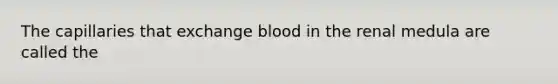 The capillaries that exchange blood in the renal medula are called the